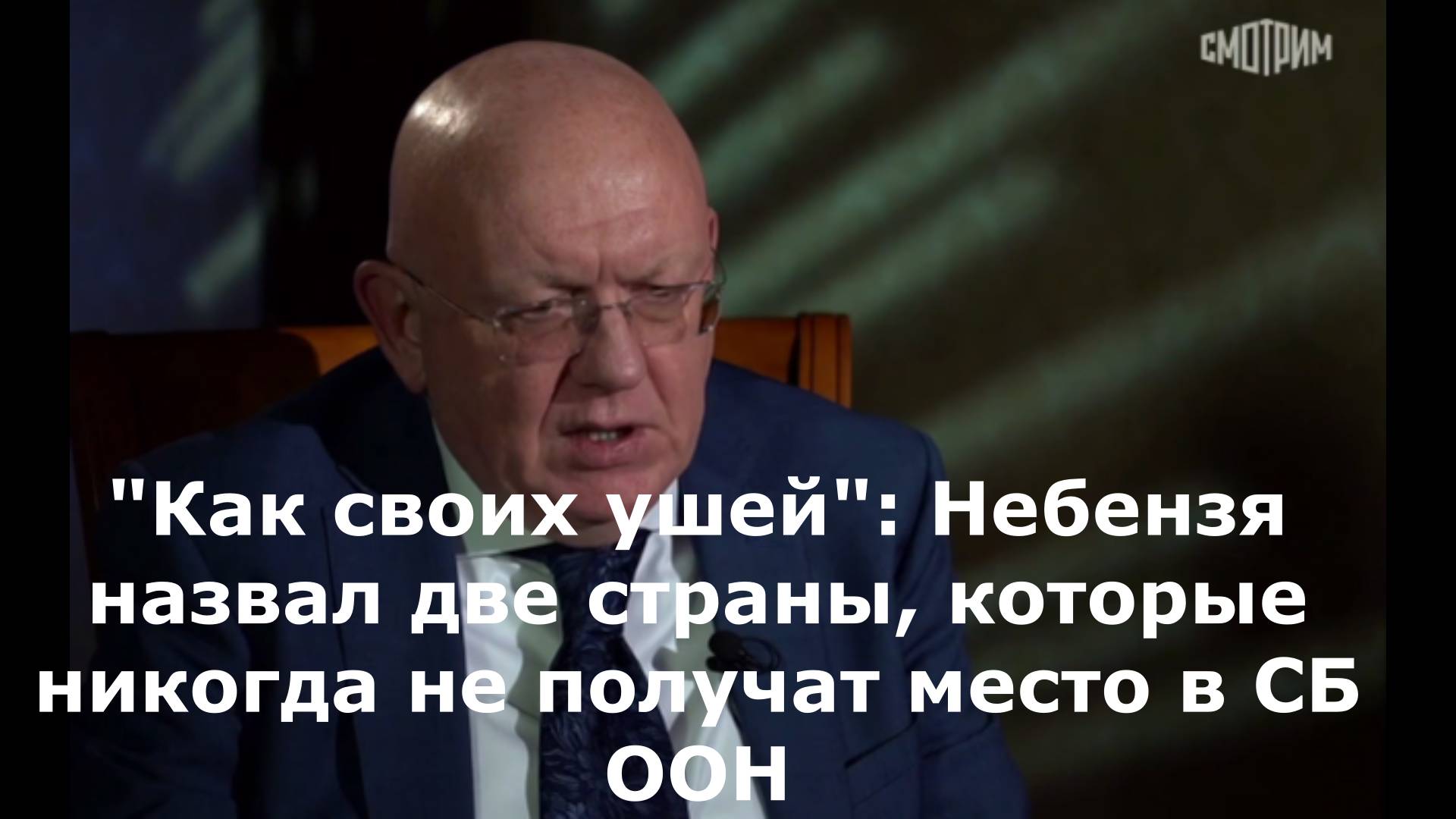 СМОТРИМ

"Как своих ушей": Небензя назвал две страны, которые никогда не получат место в СБ ООН